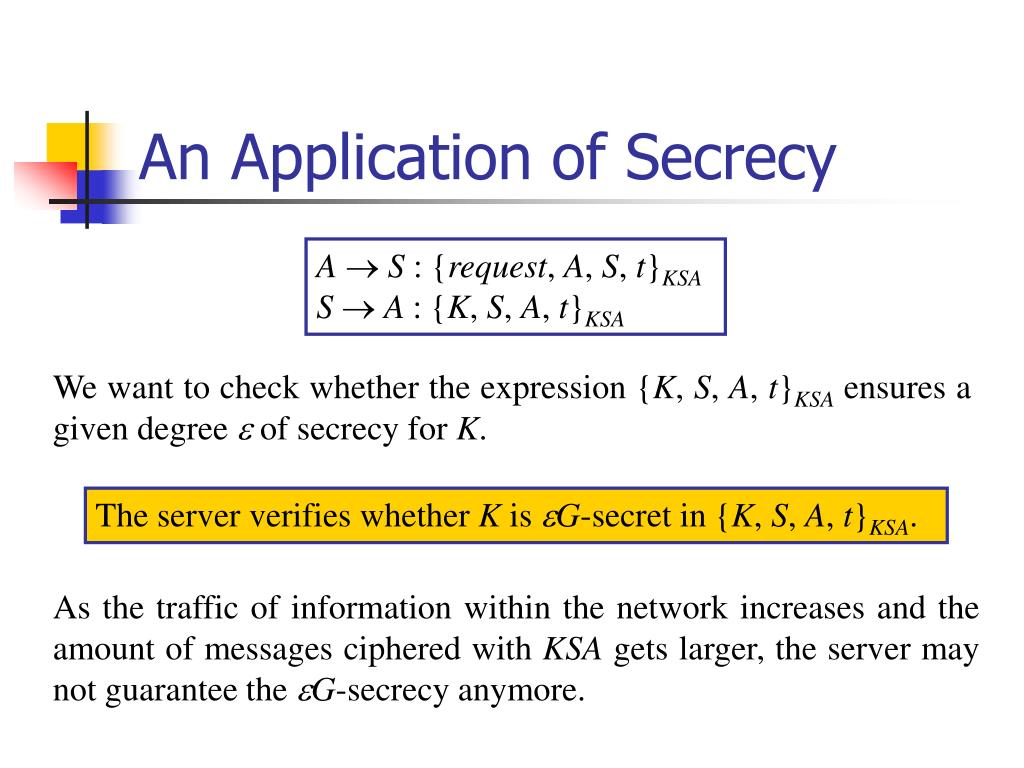 An Application of Secrecy

$A \rightarrow S : \{request, A, S, t\}_{KSA}$
$S \rightarrow A : \{K, S, A, t\}_{KSA}$

We want to check whether the expression $\{K, S, A, t\}_{KSA}$ ensures a given degree $\varepsilon$ of secrecy for $K$.

The server verifies whether $K$ is $\varepsilon G$-secret in $\{K, S, A, t\}_{KSA}$.

As the traffic of information within the network increases and the amount of messages ciphered with $KSA$ gets larger, the server may not guarantee the $\varepsilon G$-secrecy anymore.